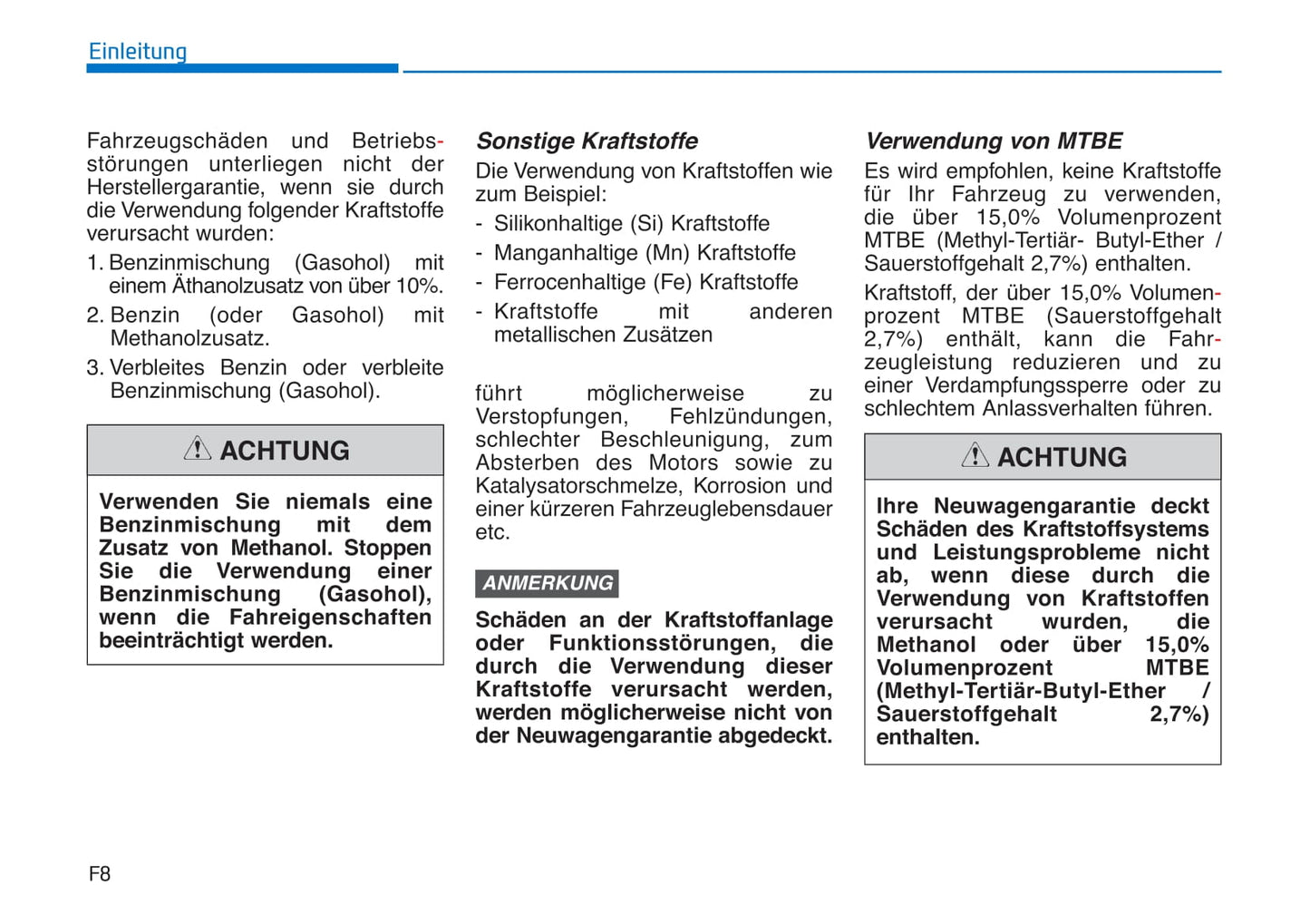 Einleitung

Fahrzeugschäden und Betriebsstörungen unterliegen nicht der Herstellergarantie, wenn sie durch die Verwendung folgender Kraftstoffe verursacht wurden:

1. Benzinmischung (Gasohol) mit einem Äthanolzusatz von über 10%.

2. Benzin (oder Gasohol) mit Methanolzusatz.

3. Verbleites Benzin oder verbleite Benzinmischung (Gasohol).

ACHTUNG

Verwenden Sie niemals eine Benzinmischung mit dem Zusatz von Methanol. Stoppen Sie die Verwendung einer Benzinmischung (Gasohol), wenn die Fahreigenschaften beeinträchtigt werden.

Sonstige Kraftstoffe

Die Verwendung von Kraftstoffen wie zum Beispiel:

- Silikonhaltige (Si) Kraftstoffe
- Manganhaltige (Mn) Kraftstoffe
- Ferrocenhaltige (Fe) Kraftstoffe
- Kraftstoffe mit anderen metallischen Zusätzen

führt möglicherweise zu Verstopfungen, Fehlzündungen, schlechter Beschleunigung, zum Absterben des Motors sowie zu Katalysatorschmelze, Korrosion und einer kürzeren Fahrzeuglebensdauer etc.

ANMERKUNG

Schäden an der Kraftstoffanlage oder Funktionsstörungen, die durch die Verwendung dieser Kraftstoffe verursacht werden, werden möglicherweise nicht von der Neuwagengarantie abgedeckt.

Verwendung von MTBE

Es wird empfohlen, keine Kraftstoffe für Ihr Fahrzeug zu verwenden, die über 15,0% Volumenprozent MTBE (Methyl-Tertiär- Butyl-Ether / Sauerstoffgehalt 2,7%) enthalten.

Kraftstoff, der über 15,0% Volumenprozent MTBE (Sauerstoffgehalt 2,7%) enthält, kann die Fahrzeugleistung reduzieren und zu einer Verdampfungssperre oder zu schlechtem Anlassverhalten führen.

ACHTUNG

Ihre Neuwagengarantie deckt Schäden des Kraftstoffsystems und Leistungsprobleme nicht ab, wenn diese durch die Verwendung von Kraftstoffen verursacht wurden, die Methanol oder über 15,0% Volumenprozent MTBE (Methyl-Tertiär-Butyl-Ether / Sauerstoffgehalt 2,7%) enthalten.

F8